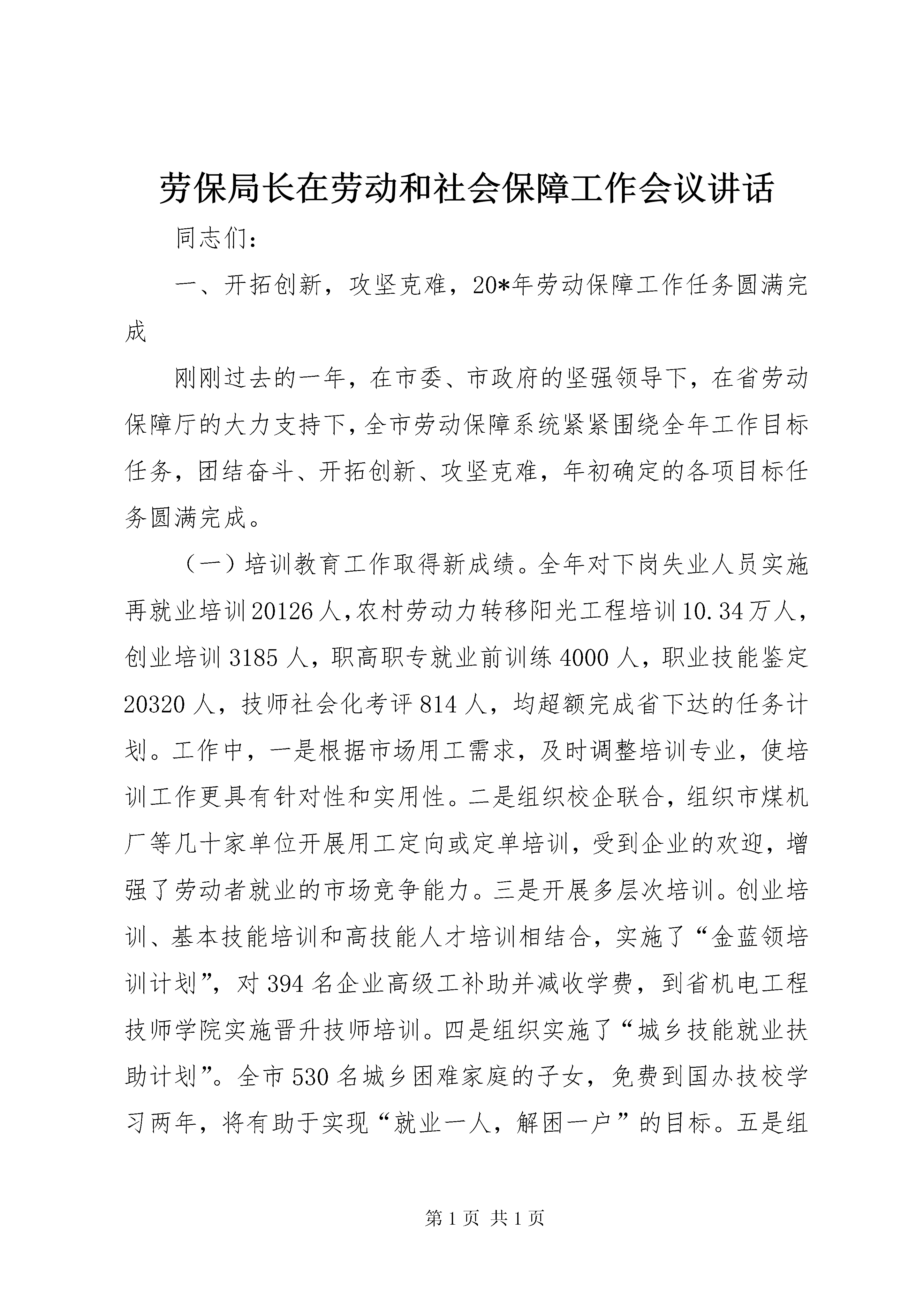 劳保局长在劳动和社会保障工作会议讲话

同志们：

一、开拓创新，攻坚克难，20*年劳动保障工作任务圆满完成

刚刚过去的一年，在市委、市政府的坚强领导下，在省劳动保障厅的大力支持下，全市劳动保障系统紧紧围绕全年工作目标任务，团结奋斗、开拓创新、攻坚克难，年初确定的各项目标任务圆满完成。

（一）培训教育工作取得新成绩。全年对下岗失业人员实施再就业培训20126人，农村劳动力转移阳光工程培训10.34万人，创业培训3185人，职高职专就业前训练4000人，职业技能鉴定20320人，技师社会化考评814人，均超额完成省下达的任务计划。工作中，一是根据市场用工需求，及时调整培训专业，使培训工作更具有针对性和实用性。二是组织校企联合，组织市煤机厂等几十家单位开展用工定向或定单培训，受到企业的欢迎，增强了劳动者就业的市场竞争能力。三是开展多层次培训。创业培训、基本技能培训和高技能人才培训相结合，实施了“金蓝领培训计划”，对394名企业高级工补助并减收学费，到省机电工程技师学院实施晋升技师培训。四是组织实施了“城乡技能就业扶助计划”。全市530名城乡困难家庭的子女，免费到国办技校学习两年，将有助于实现“就业一人，解困一户”的目标。五是组

第1页 共1页